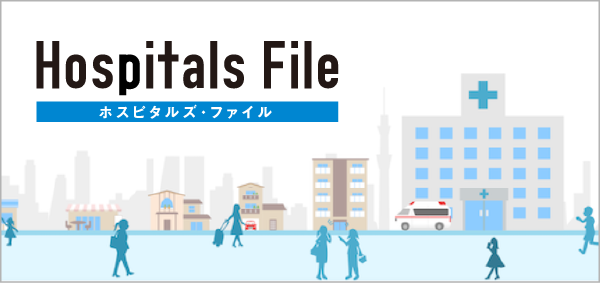 Hospitals File
ホスピタルズ・ファイル